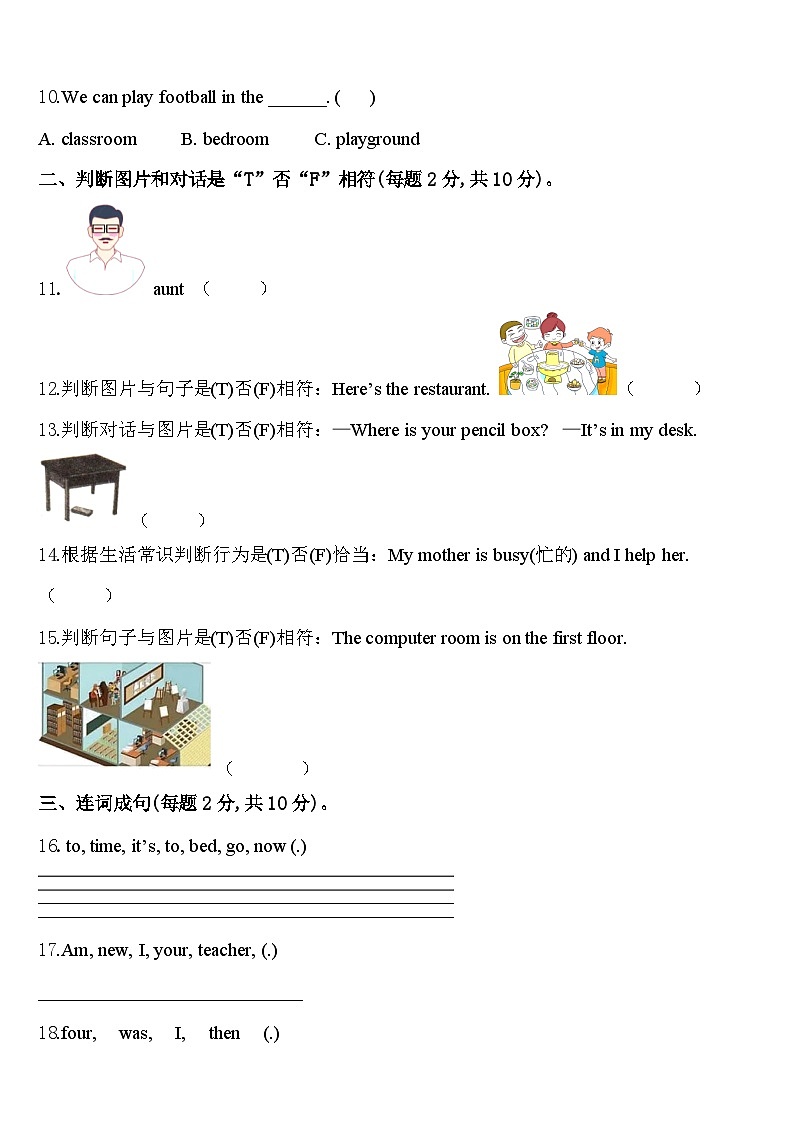 10.We can play football in the ______. (　)

A. classroom　　B. bedroom　　C. playground

二、判断图片和对话是“T”否“F”相符(每题 2 分,共 10 分)。

11. aunt （　　）

12.判断图片与句子是(T)否(F)相符：Here’s the restaurant. （　　）

13.判断对话与图片是(T)否(F)相符：—Where is your pencil box? —It’s in my desk.

（　　）

14.根据生活常识判断行为是(T)否(F)恰当：My mother is busy(忙的) and I help her.

（　　）

15.判断句子与图片是(T)否(F)相符：The computer room is on the first floor.

（　　）

三、连词成句(每题 2 分,共 10 分)。

16. to, time, it’s, to, bed, go, now (.)

17.Am, new, I, your, teacher, (.)

18.four, was, I, then (.)